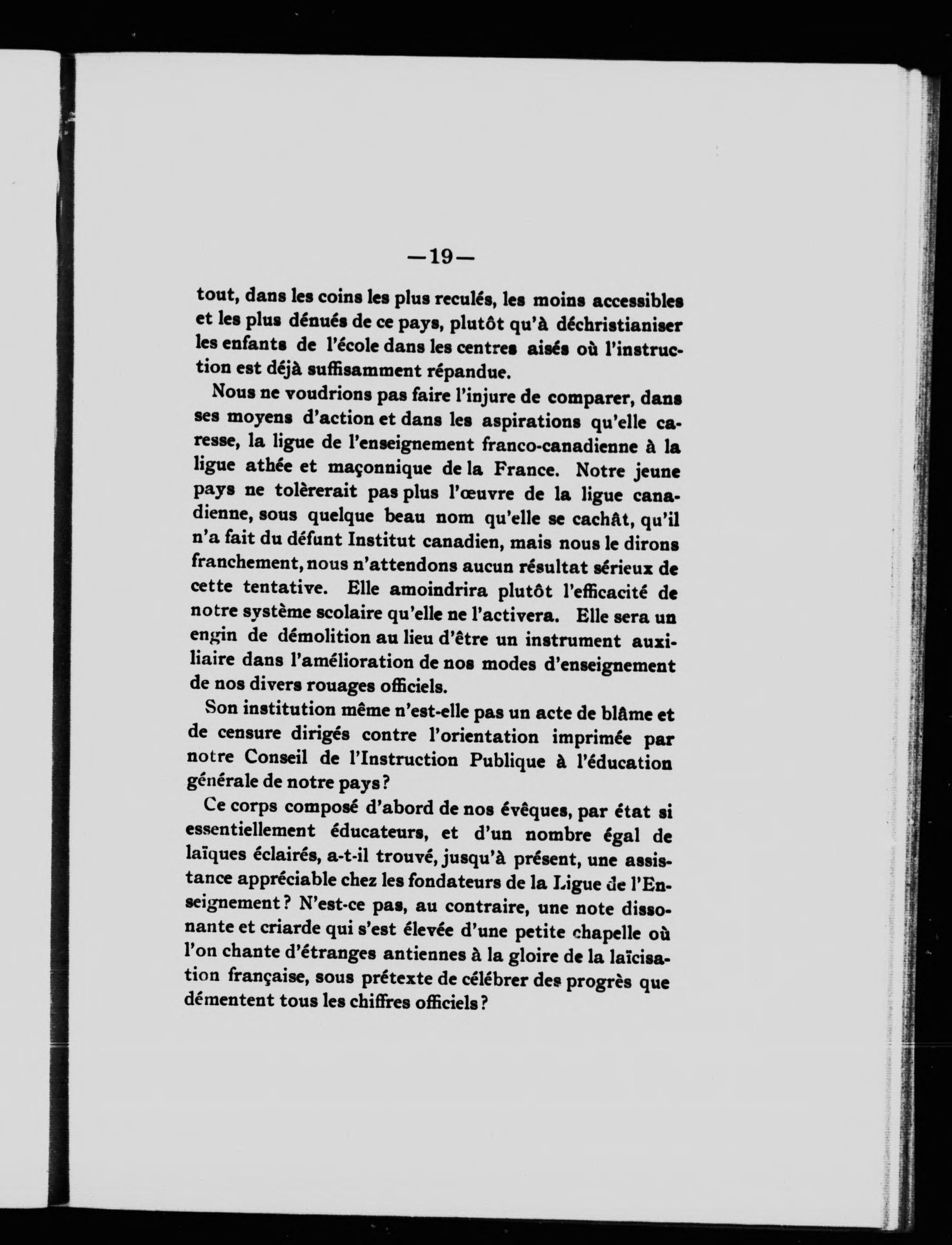 —19—

tout, dans les coins les plus reculés, les moins accessibles et les plus dénués de ce pays, plutôt qu'à déchristianiser les enfants de l'école dans les centres aisés où l'instruction est déjà suffisamment répandue.

Nous ne voudrions pas faire l'injure de comparer, dans ses moyens d'action et dans les aspirations qu'elle caresse, la ligue de l'enseignement franco-canadienne à la ligue athée et maçonnique de la France. Notre jeune pays ne tolèrerait pas plus l'œuvre de la ligue canadienne, sous quelque beau nom qu'elle se cachât, qu'il n'a fait du défunt Institut canadien, mais nous le dirons franchement, nous n'attendons aucun résultat sérieux de cette tentative. Elle amoindrira plutôt l'efficacité de notre système scolaire qu'elle ne l'activera. Elle sera un engin de démolition au lieu d'être un instrument auxiliaire dans l'amélioration de nos modes d'enseignement de nos divers rouages officiels.

Son institution même n'est-elle pas un acte de blâme et de censure dirigés contre l'orientation imprimée par notre Conseil de l'Instruction Publique à l'éducation générale de notre pays?

Ce corps composé d'abord de nos évêques, par état si essentiellement éducateurs, et d'un nombre égal de laïques éclairés, a-t-il trouvé, jusqu'à présent, une assistance appréciable chez les fondateurs de la Ligue de l'Enseignement? N'est-ce pas, au contraire, une note dissonante et criarde qui s'est élevée d'une petite chapelle où l'on chante d'étranges antiennes à la gloire de la laïcisation française, sous prétexte de célébrer des progrès que démentent tous les chiffres officiels?